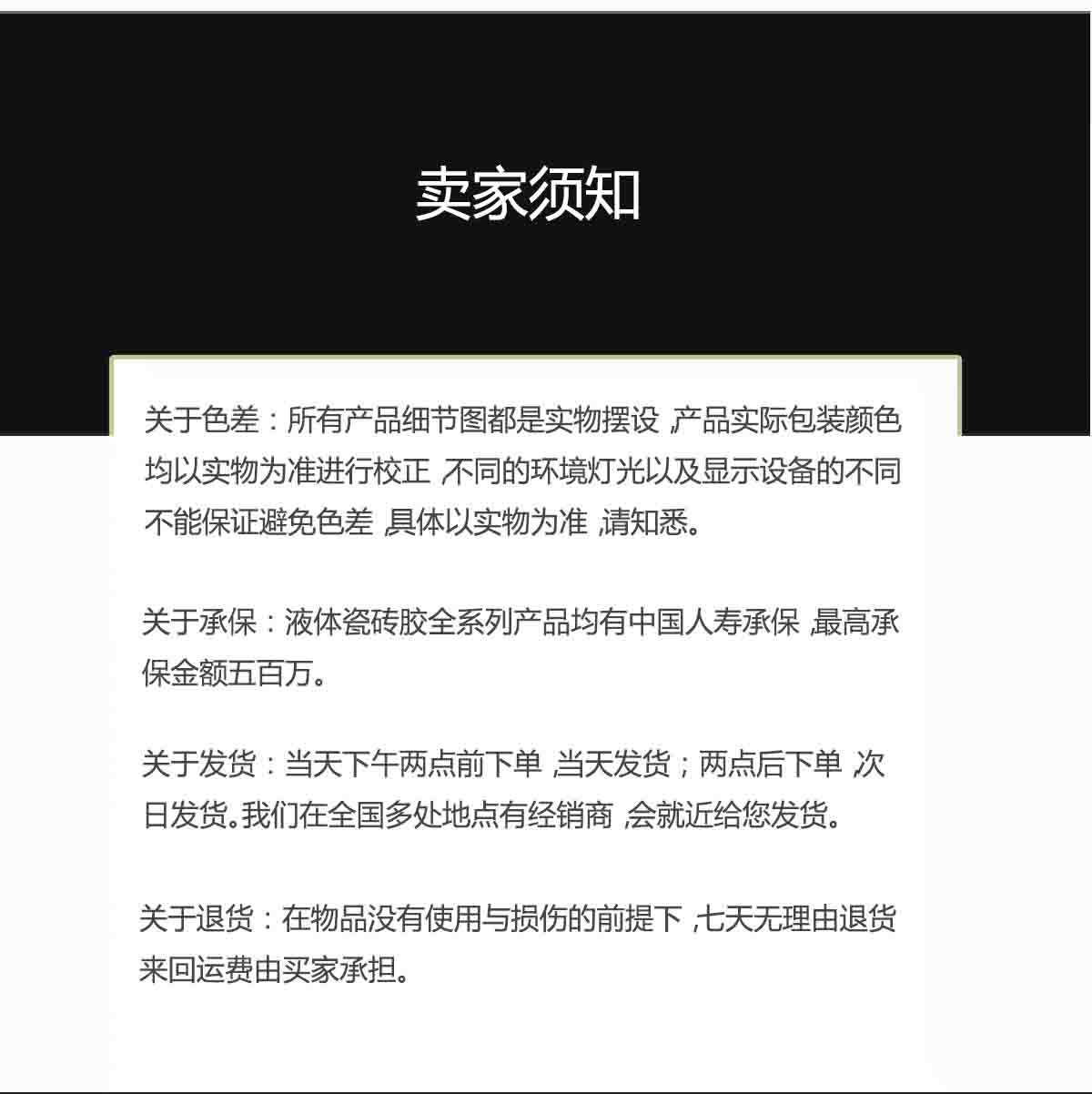 卖家须知

关于色差：所有产品细节图都是实物摆设，产品实际包装颜色均以实物为准进行校正，不同的环境灯光以及显示设备的不同不能保证避免色差，具体以实物为准，请知悉。

关于承保：液体瓷砖胶全系列产品均有中国人寿承保，最高承保金额五百万。

关于发货：当天下午两点前下单，当天发货；两点后下单，次日发货。我们在全国多处地点有经销商，会就近给您发货。

关于退货：在物品没有使用与损伤的前提下，七天无理由退货来回运费由买家承担。